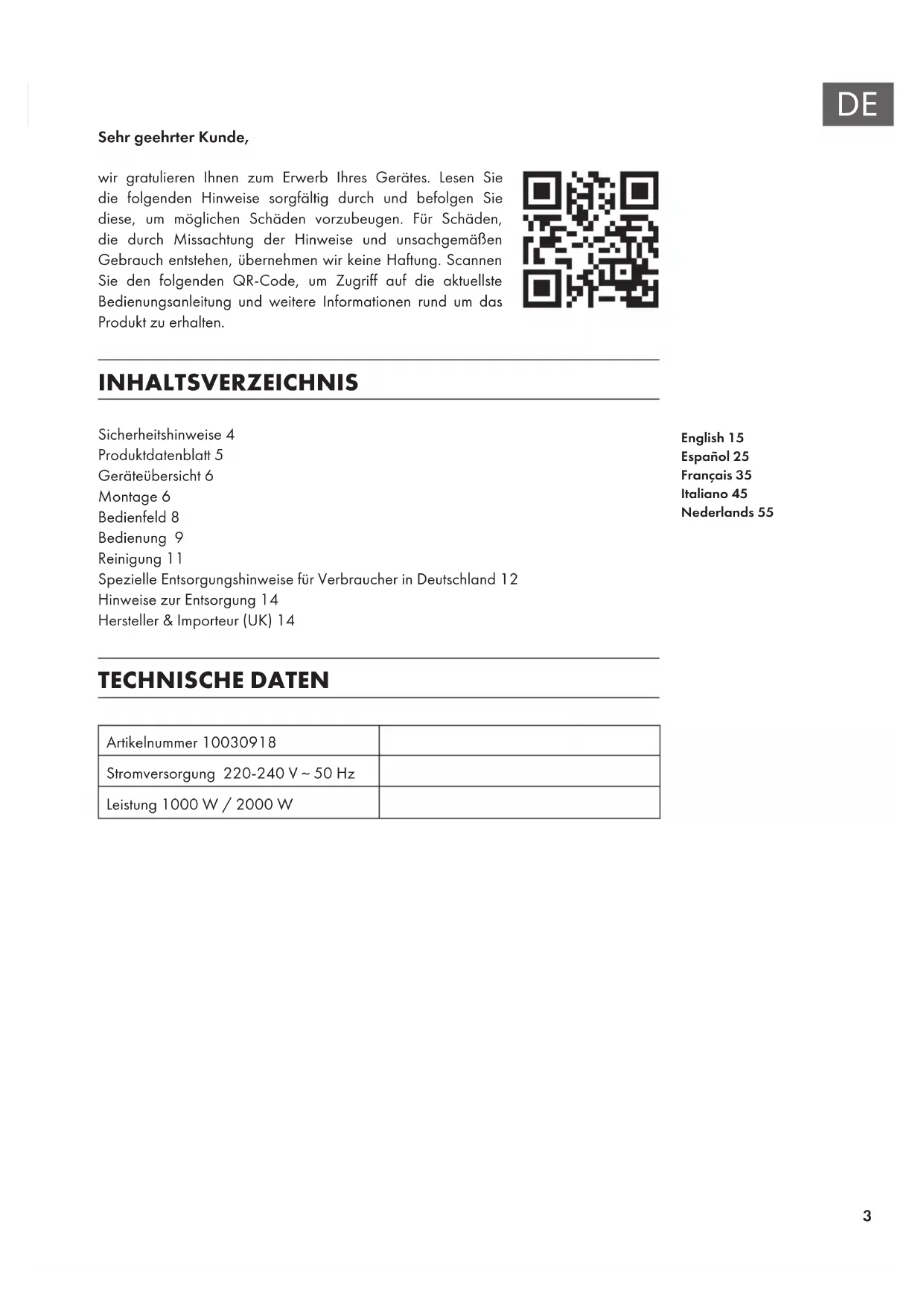 DE

Sehr geehrter Kunde,

wir gratulieren Ihnen zum Erwerb Ihres Gerätes. Lesen Sie die folgenden Hinweise sorgfältig durch und befolgen Sie diese, um möglichen Schäden vorzubeugen. Für Schäden, die durch Missachtung der Hinweise und unsachgemäßen Gebrauch entstehen, übernehmen wir keine Haftung. Scannen Sie den folgenden QR-Code, um Zugriff auf die aktuellste Bedienungsanleitung und weitere Informationen rund um das Produkt zu erhalten.

INHALTSVERZEICHNIS

Sicherheitshinweise 4
Produktdatenblatt 5
Geräteübersicht 6
Montage 6
Bedienfeld 8
Bedienung 9
Reinigung 11
Spezielle Entsorgungshinweise für Verbraucher in Deutschland 12
Hinweise zur Entsorgung 14
Hersteller & Importeur (UK) 14

English 15
Español 25
Français 35
Italiano 45
Nederlands 55

TECHNISCHE DATEN

| Artikelnummer 10030918 | |
|---|---|
| Stromversorgung 220-240 V ~ 50 Hz | |
| Leistung 1000 W / 2000 W | |

3